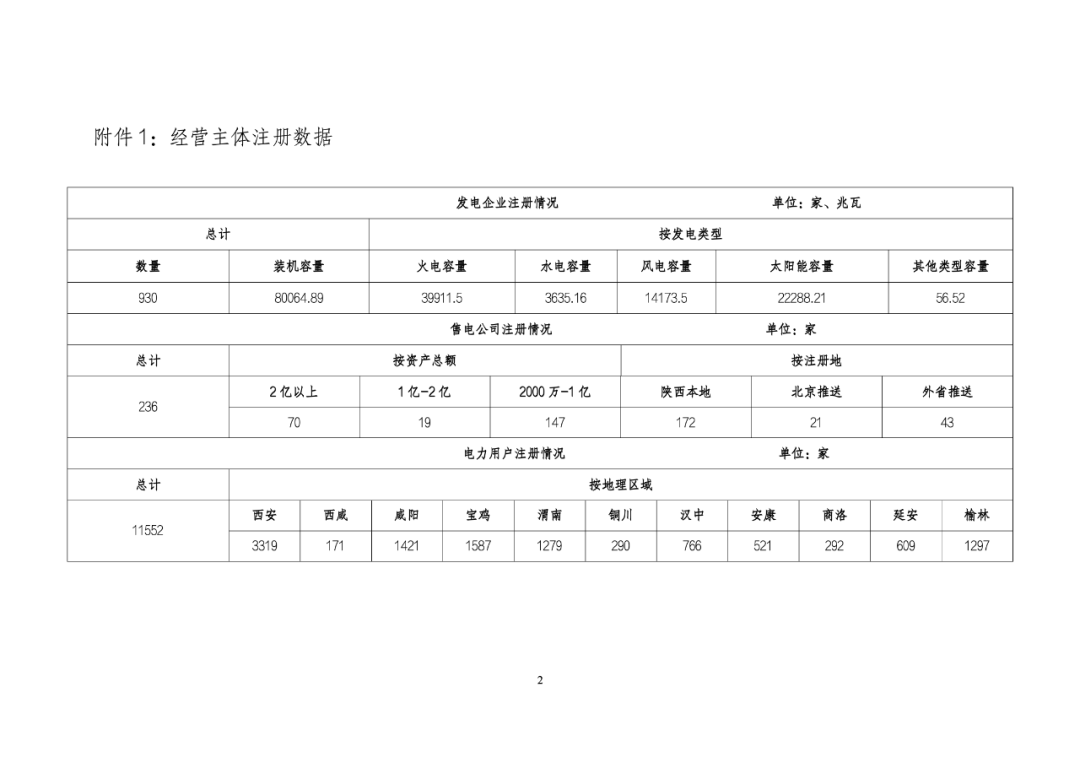 附件1：经营主体注册数据

发电企业注册情况　　单位：家、兆瓦

| 总计 | | 按发电类型 | | | | |
|---|---|---|---|---|---|---|
| 数量 | 装机容量 | 火电容量 | 水电容量 | 风电容量 | 太阳能容量 | 其他类型容量 |
| 930 | 80064.89 | 39911.5 | 3635.16 | 14173.5 | 22288.21 | 56.52 |

售电公司注册情况　　单位：家

| 总计 | 按资产总额 | | | 按注册地 | | |
|---|---|---|---|---|---|---|
| 236 | 2亿以上 | 1亿-2亿 | 2000万-1亿 | 陕西本地 | 北京推送 | 外省推送 |
| | 70 | 19 | 147 | 172 | 21 | 43 |

电力用户注册情况　　单位：家

| 总计 | 按地理区域 | | | | | | | | | | |
|---|---|---|---|---|---|---|---|---|---|---|---|
| 11552 | 西安 | 西咸 | 咸阳 | 宝鸡 | 渭南 | 铜川 | 汉中 | 安康 | 商洛 | 延安 | 榆林 |
| | 3319 | 171 | 1421 | 1587 | 1279 | 290 | 766 | 521 | 292 | 609 | 1297 |

2